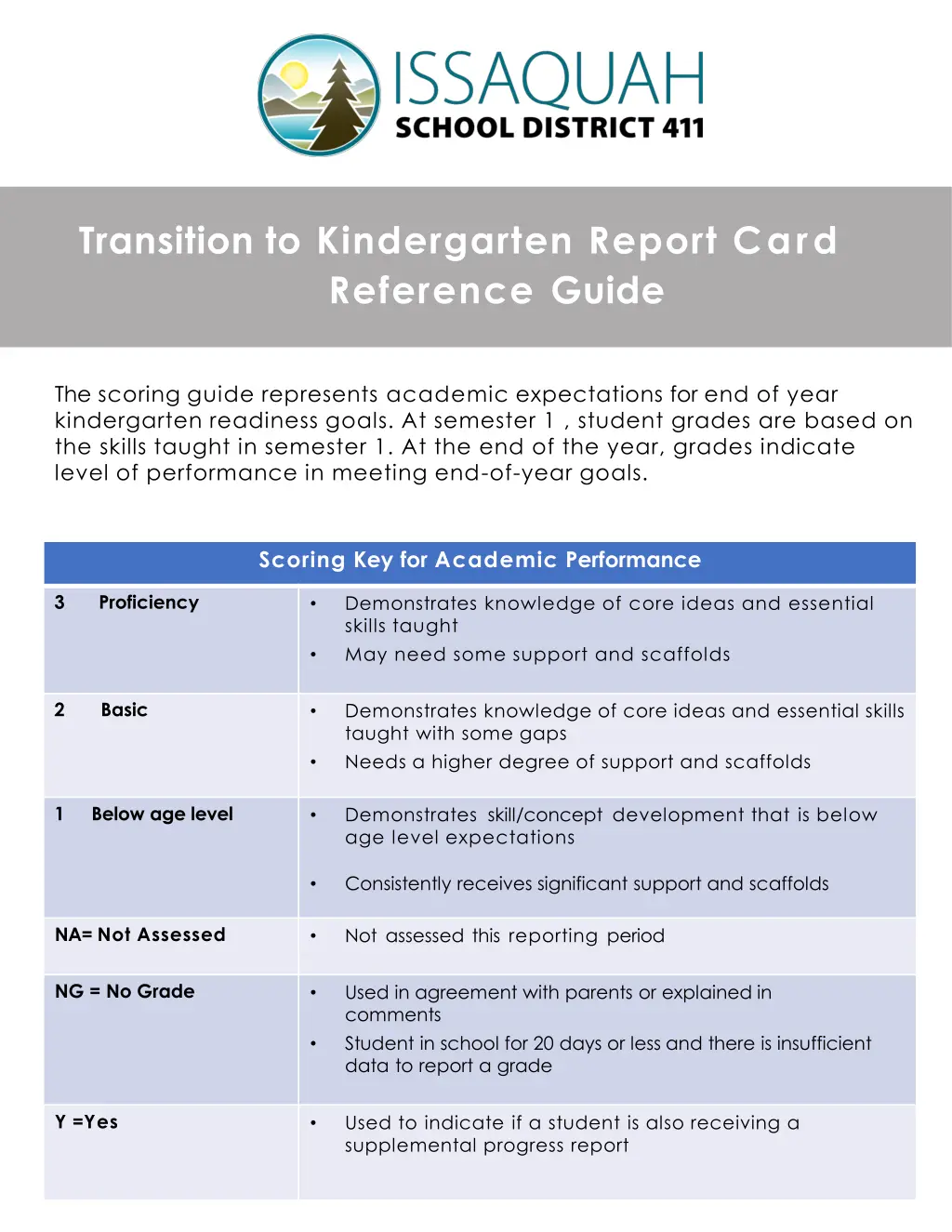 ISSAQUAH
SCHOOL DISTRICT 411

Transition to Kindergarten Report Card
Reference Guide

The scoring guide represents academic expectations for end of year kindergarten readiness goals. At semester 1 , student grades are based on the skills taught in semester 1. At the end of the year, grades indicate level of performance in meeting end-of-year goals.

| Scoring Key for Academic Performance | |
|---|---|
| 3 Proficiency | • Demonstrates knowledge of core ideas and essential skills taught • May need some support and scaffolds |
| 2 Basic | • Demonstrates knowledge of core ideas and essential skills taught with some gaps • Needs a higher degree of support and scaffolds |
| 1 Below age level | • Demonstrates skill/concept development that is below age level expectations • Consistently receives significant support and scaffolds |
| NA= Not Assessed | • Not assessed this reporting period |
| NG = No Grade | • Used in agreement with parents or explained in comments • Student in school for 20 days or less and there is insufficient data to report a grade |
| Y =Yes | • Used to indicate if a student is also receiving a supplemental progress report |